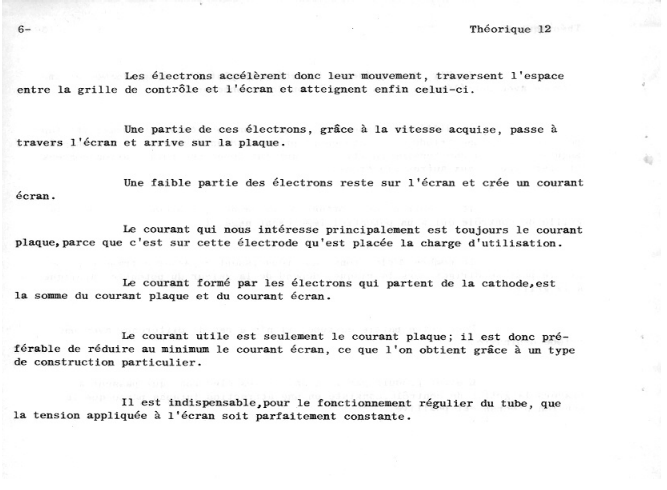 6-

Théorique 12

Les électrons accélèrent donc leur mouvement, traversent l'espace entre la grille de contrôle et l'écran et atteignent enfin celui-ci.

Une partie de ces électrons, grâce à la vitesse acquise, passe à travers l'écran et arrive sur la plaque.

Une faible partie des électrons reste sur l'écran et crée un courant écran.

Le courant qui nous intéresse principalement est toujours le courant plaque,parce que c'est sur cette électrode qu'est placée la charge d'utilisation.

Le courant formé par les électrons qui partent de la cathode,est la somme du courant plaque et du courant écran.

Le courant utile est seulement le courant plaque; il est donc préférable de réduire au minimum le courant écran, ce que l'on obtient grâce à un type de construction particulier.

Il est indispensable,pour le fonctionnement régulier du tube, que la tension appliquée à l'écran soit parfaitement constante.